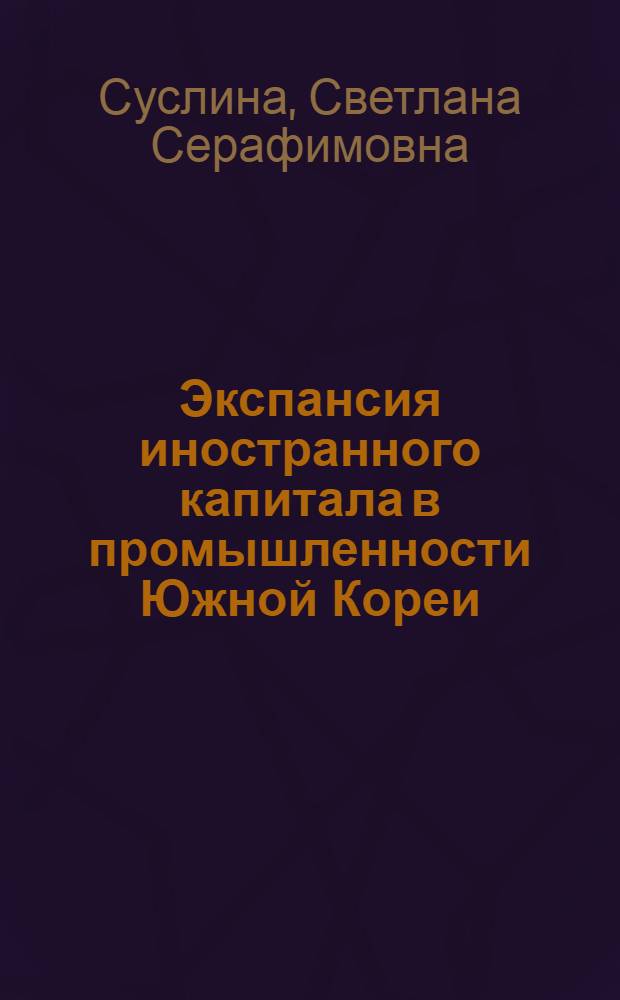 Суслина, Светлана Серафимовна

Экспансия иностранного капитала в промышленности Южной Кореи